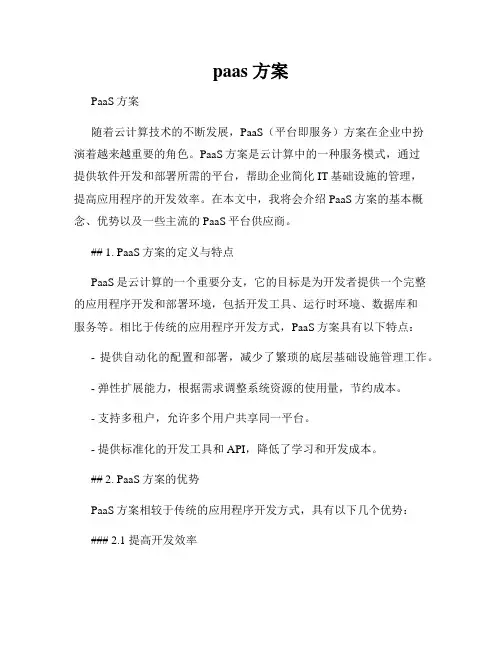 paas 方案

PaaS 方案

随着云计算技术的不断发展，PaaS（平台即服务）方案在企业中扮演着越来越重要的角色。PaaS 方案是云计算中的一种服务模式，通过提供软件开发和部署所需的平台，帮助企业简化 IT 基础设施的管理，提高应用程序的开发效率。在本文中，我将会介绍 PaaS 方案的基本概念、优势以及一些主流的 PaaS 平台供应商。

## 1. PaaS 方案的定义与特点

PaaS 是云计算的一个重要分支，它的目标是为开发者提供一个完整的应用程序开发和部署环境，包括开发工具、运行时环境、数据库和服务等。相比于传统的应用程序开发方式，PaaS 方案具有以下特点：

- 提供自动化的配置和部署，减少了繁琐的底层基础设施管理工作。

- 弹性扩展能力，根据需求调整系统资源的使用量，节约成本。

- 支持多租户，允许多个用户共享同一平台。

- 提供标准化的开发工具和 API，降低了学习和开发成本。

## 2. PaaS 方案的优势

PaaS 方案相较于传统的应用程序开发方式，具有以下几个优势：

### 2.1 提高开发效率